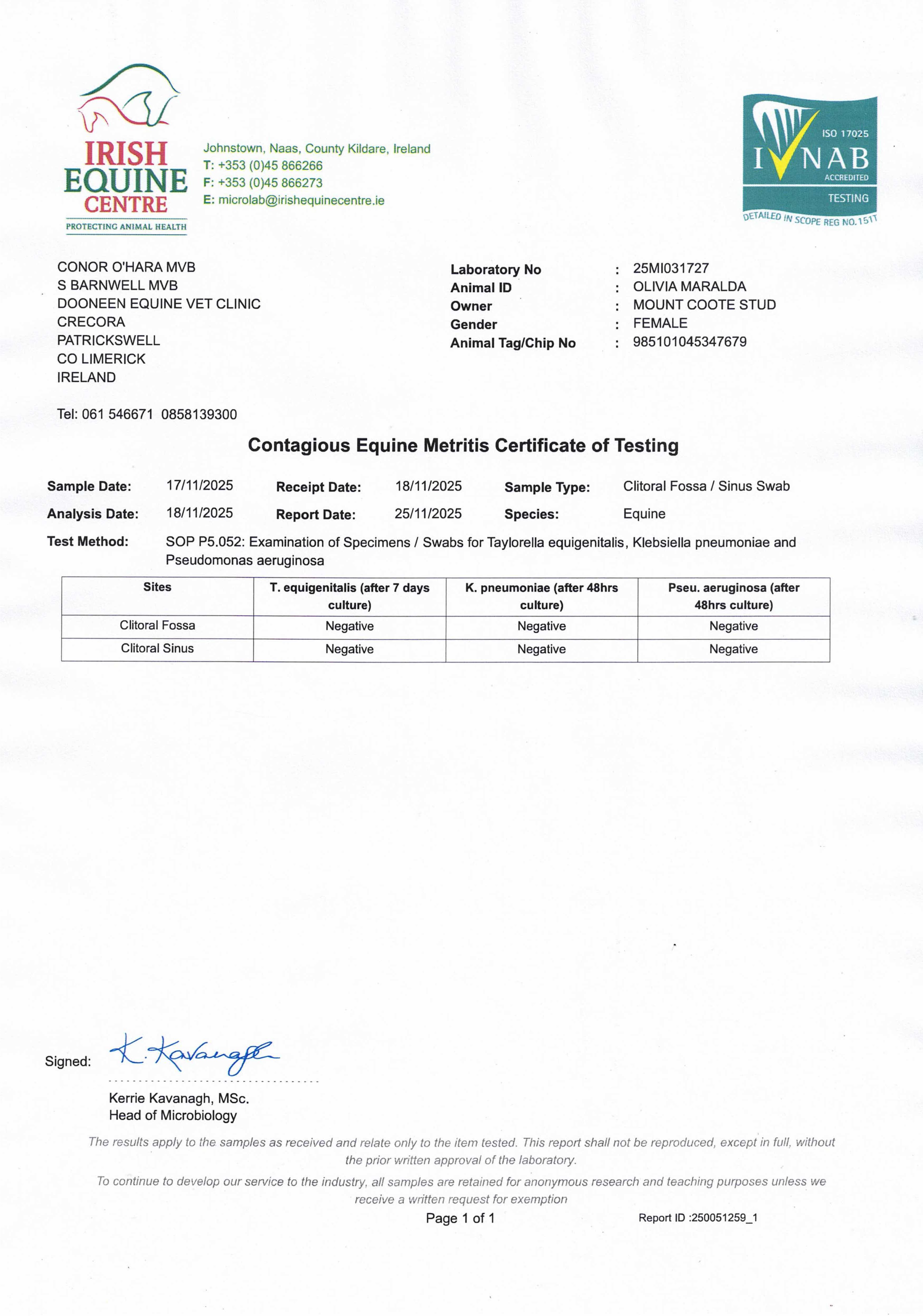 IRISH EQUINE CENTRE
PROTECTING ANIMAL HEALTH

Johnstown, Naas, County Kildare, Ireland
T: +353 (0)45 866266
F: +353 (0)45 866273
E: microlab@irishequinecentre.ie

ISO 17025
INAB
ACCREDITED
TESTING
DETAILED IN SCOPE REG NO.151T

CONOR O'HARA MVB
S BARNWELL MVB
DOONEEN EQUINE VET CLINIC
CRECORA
PATRICKSWELL
CO LIMERICK
IRELAND

Tel: 061 546671 0858139300

Laboratory No : 25MI031727
Animal ID : OLIVIA MARALDA
Owner : MOUNT COOTE STUD
Gender : FEMALE
Animal Tag/Chip No : 985101045347679

Contagious Equine Metritis Certificate of Testing

Sample Date: 17/11/2025 Receipt Date: 18/11/2025 Sample Type: Clitoral Fossa / Sinus Swab
Analysis Date: 18/11/2025 Report Date: 25/11/2025 Species: Equine
Test Method: SOP P5.052: Examination of Specimens / Swabs for Taylorella equigenitalis, Klebsiella pneumoniae and Pseudomonas aeruginosa

| Sites | T. equigenitalis (after 7 days culture) | K. pneumoniae (after 48hrs culture) | Pseu. aeruginosa (after 48hrs culture) |
|---|---|---|---|
| Clitoral Fossa | Negative | Negative | Negative |
| Clitoral Sinus | Negative | Negative | Negative |

Signed: K. Kavanagh

Kerrie Kavanagh, MSc.
Head of Microbiology

The results apply to the samples as received and relate only to the item tested. This report shall not be reproduced, except in full, without the prior written approval of the laboratory.

To continue to develop our service to the industry, all samples are retained for anonymous research and teaching purposes unless we receive a written request for exemption

Page 1 of 1 Report ID :250051259_1